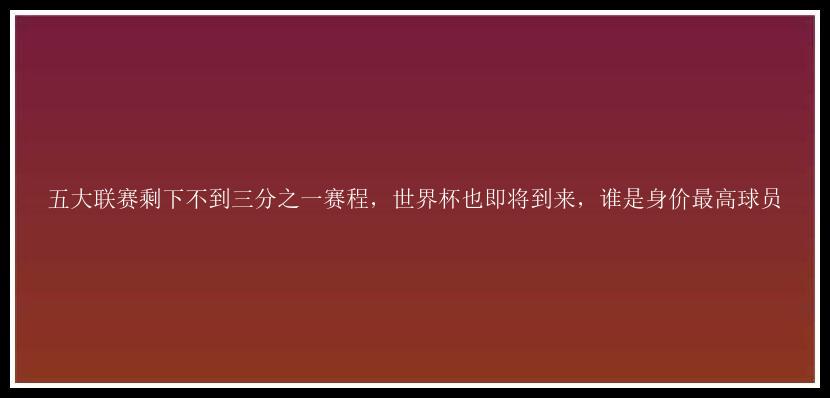 五大联赛剩下不到三分之一赛程，世界杯也即将到来，谁是身价最高球员